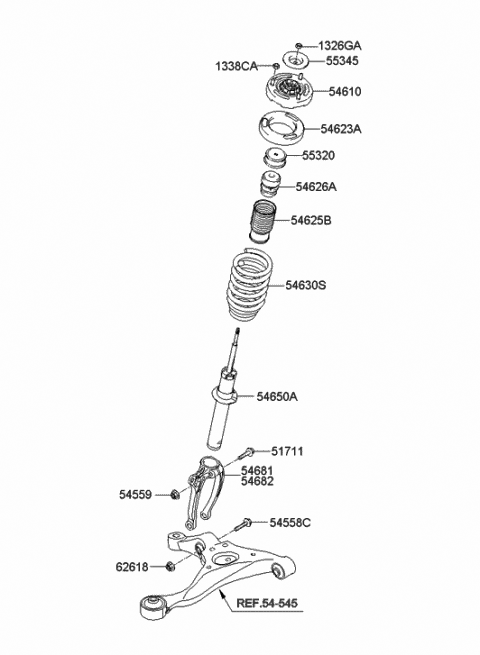 1326GA
1338CA
55345
54610
54623A
55320
54626A
54625B
54630S
54650A
51711
54681
54682
54559
54558C
62618
REF.54-545